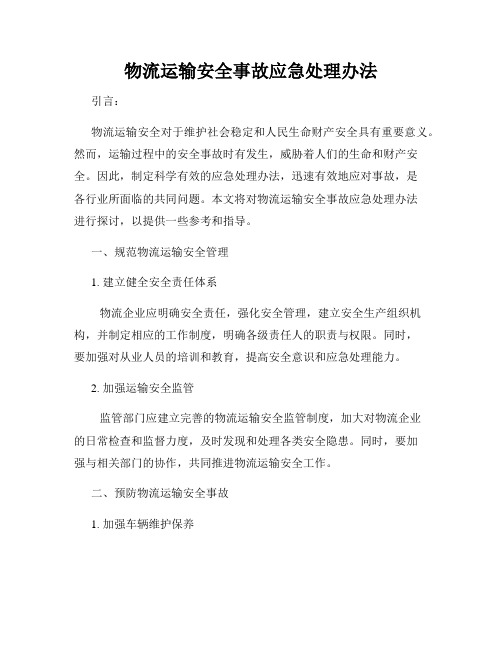 物流运输安全事故应急处理办法

引言：

物流运输安全对于维护社会稳定和人民生命财产安全具有重要意义。然而，运输过程中的安全事故时有发生，威胁着人们的生命和财产安全。因此，制定科学有效的应急处理办法，迅速有效地应对事故，是各行业所面临的共同问题。本文将对物流运输安全事故应急处理办法进行探讨，以提供一些参考和指导。

一、规范物流运输安全管理

1. 建立健全安全责任体系

物流企业应明确安全责任，强化安全管理，建立安全生产组织机构，并制定相应的工作制度，明确各级责任人的职责与权限。同时，要加强对从业人员的培训和教育，提高安全意识和应急处理能力。

2. 加强运输安全监管

监管部门应建立完善的物流运输安全监管制度，加大对物流企业的日常检查和监督力度，及时发现和处理各类安全隐患。同时，要加强与相关部门的协作，共同推进物流运输安全工作。

二、预防物流运输安全事故

1. 加强车辆维护保养